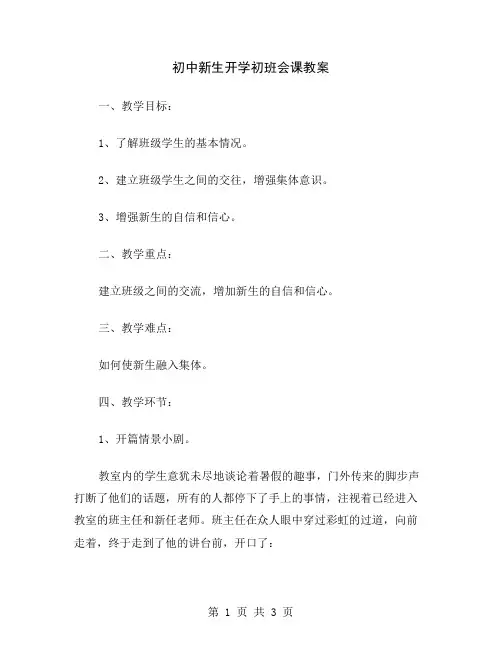 初中新生开学初班会课教案

一、教学目标：

1、了解班级学生的基本情况。

2、建立班级学生之间的交往，增强集体意识。

3、增强新生的自信和信心。

二、教学重点：

建立班级之间的交流，增加新生的自信和信心。

三、教学难点：

如何使新生融入集体。

四、教学环节：

1、开篇情景小剧。

教室内的学生意犹未尽地谈论着暑假的趣事，门外传来的脚步声打断了他们的话题，所有的人都停下了手上的事情，注视着已经进入教室的班主任和新任老师。班主任在众人眼中穿过彩虹的过道，向前走着，终于走到了他的讲台前，开口了：

第 1 页 共 3 页